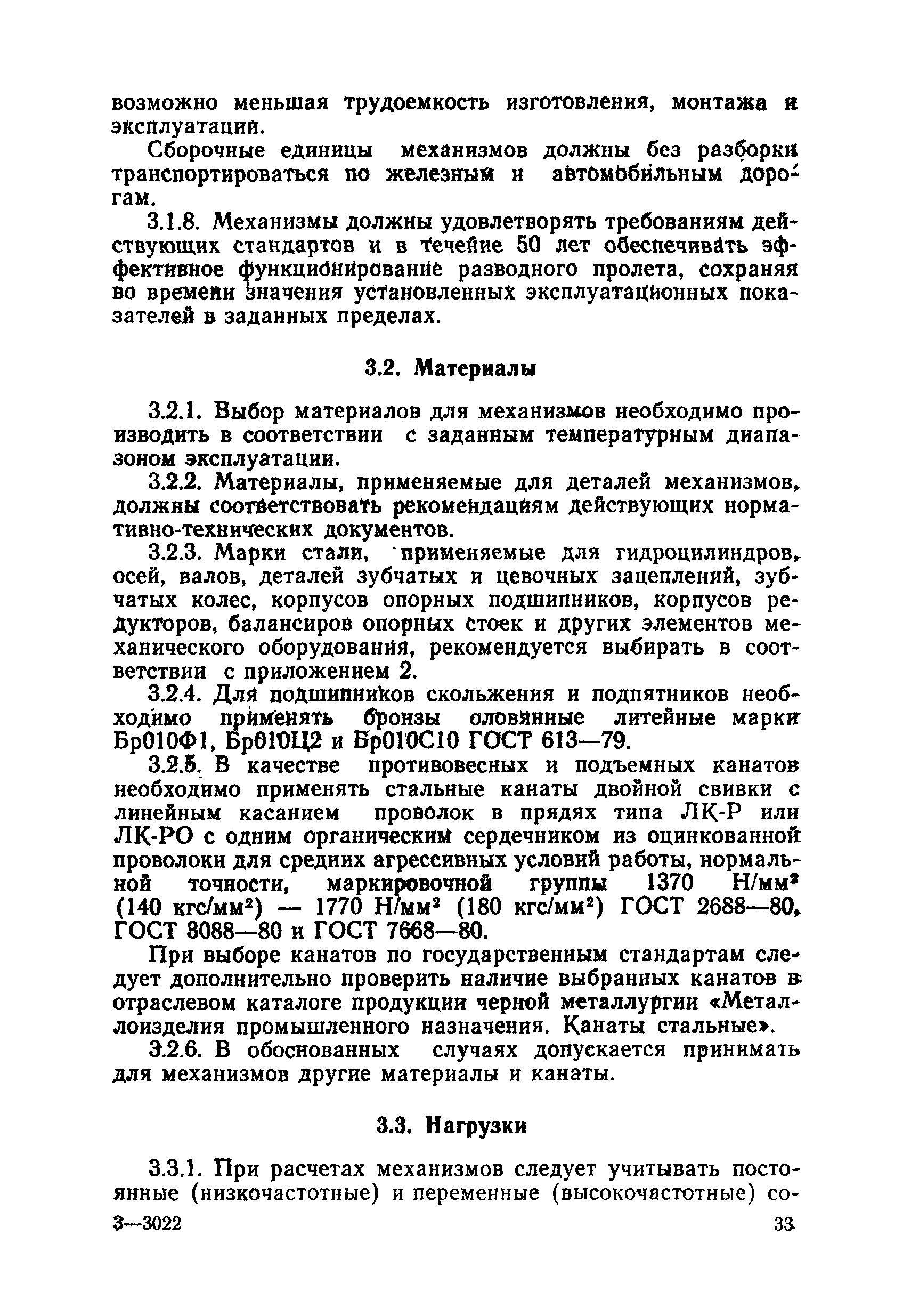 возможно меньшая трудоемкость изготовления, монтажа и эксплуатации.

Сборочные единицы механизмов должны без разборки транспортироваться по железным и автомобильным дорогам.

3.1.8. Механизмы должны удовлетворять требованиям действующих стандартов и в течение 50 лет обеспечивать эффективное функционирование разводного пролета, сохраняя во времени значения установленных эксплуатационных показателей в заданных пределах.

3.2. Материалы

3.2.1. Выбор материалов для механизмов необходимо производить в соответствии с заданным температурным диапазоном эксплуатации.

3.2.2. Материалы, применяемые для деталей механизмов, должны соответствовать рекомендациям действующих нормативно-технических документов.

3.2.3. Марки стали, применяемые для гидроцилиндров, осей, валов, деталей зубчатых и цевочных зацеплений, зубчатых колес, корпусов опорных подшипников, корпусов редукторов, балансиров опорных стоек и других элементов механического оборудования, рекомендуется выбирать в соответствии с приложением 2.

3.2.4. Для подшипников скольжения и подпятников необходимо применять бронзы оловянные литейные марки Бр010Ф1, Бр010Ц2 и Бр010С10 ГОСТ 613—79.

3.2.5. В качестве противовесных и подъемных канатов необходимо применять стальные канаты двойной свивки с линейным касанием проволок в прядях типа ЛК-Р или ЛК-РО с одним органическим сердечником из оцинкованной проволоки для средних агрессивных условий работы, нормальной точности, маркировочной группы 1370 Н/мм$^2$ (140 кгс/мм$^2$) — 1770 Н/мм$^2$ (180 кгс/мм$^2$) ГОСТ 2688—80, ГОСТ 3088—80 и ГОСТ 7668—80.

При выборе канатов по государственным стандартам следует дополнительно проверить наличие выбранных канатов в отраслевом каталоге продукции черной металлургии «Металлоизделия промышленного назначения. Канаты стальные».

3.2.6. В обоснованных случаях допускается принимать для механизмов другие материалы и канаты.

3.3. Нагрузки

3.3.1. При расчетах механизмов следует учитывать постоянные (низкочастотные) и переменные (высокочастотные) со-

3—3022 33